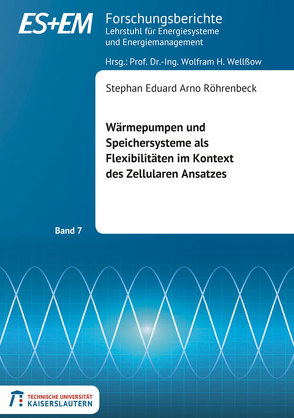 ES+EM

Forschungsberichte
Lehrstuhl für Energiesysteme und Energiemanagement

Hrsg.: Prof. Dr.-Ing. Wolfram H. Wellßow

Stephan Eduard Arno Röhrenbeck

Wärmepumpen und Speichersysteme als Flexibilitäten im Kontext des Zellularen Ansatzes

Band 7

TECHNISCHE UNIVERSITÄT
KAISERSLAUTERN